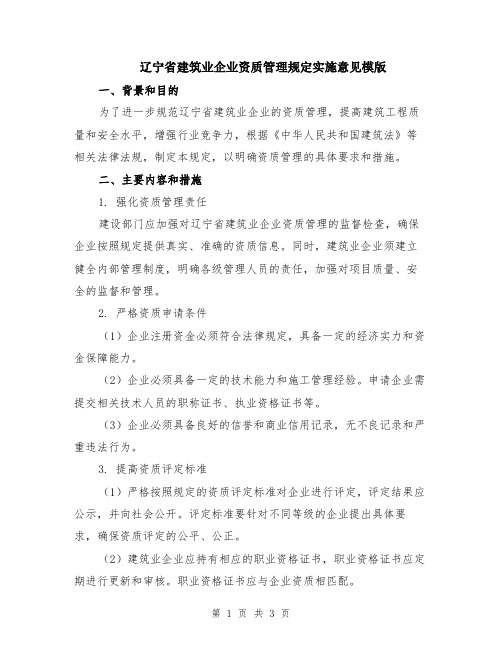 辽宁省建筑业企业资质管理规定实施意见模版

一、背景和目的

为了进一步规范辽宁省建筑业企业的资质管理，提高建筑工程质量和安全水平，增强行业竞争力，根据《中华人民共和国建筑法》等相关法律法规，制定本规定，以明确资质管理的具体要求和措施。

二、主要内容和措施

1. 强化资质管理责任

建设部门应加强对辽宁省建筑业企业资质管理的监督检查，确保企业按照规定提供真实、准确的资质信息。同时，建筑业企业须建立健全内部管理制度，明确各级管理人员的责任，加强对项目质量、安全的监督和管理。

2. 严格资质申请条件

（1）企业注册资金必须符合法律规定，具备一定的经济实力和资金保障能力。

（2）企业必须具备一定的技术能力和施工管理经验。申请企业需提交相关技术人员的职称证书、执业资格证书等。

（3）企业必须具备良好的信誉和商业信用记录，无不良记录和严重违法行为。

3. 提高资质评定标准

（1）严格按照规定的资质评定标准对企业进行评定，评定结果应公示，并向社会公开。评定标准要针对不同等级的企业提出具体要求，确保资质评定的公平、公正。

（2）建筑业企业应持有相应的职业资格证书，职业资格证书应定期进行更新和审核。职业资格证书应与企业资质相匹配。

第 1 页 共 3 页